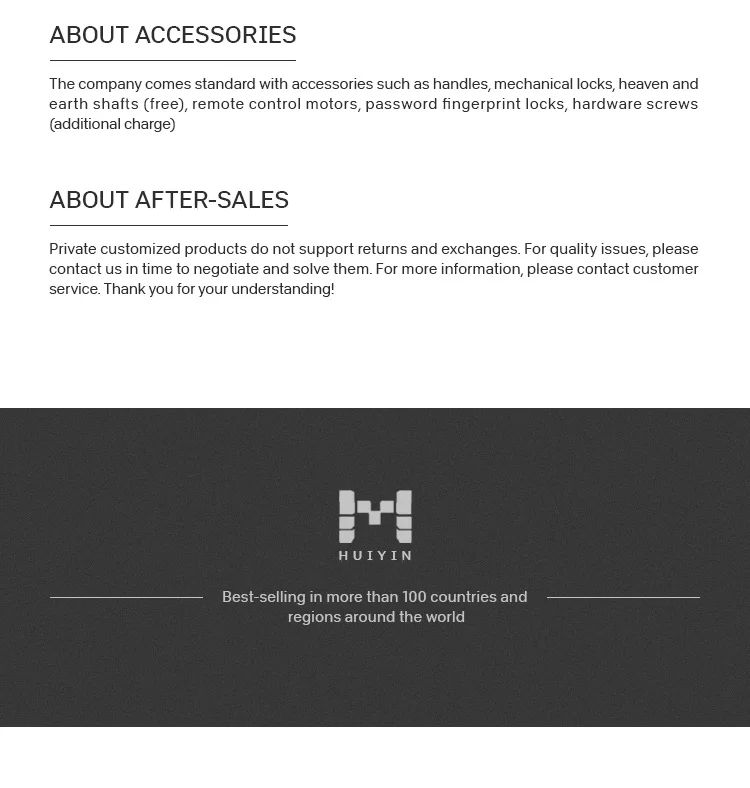 ABOUT ACCESSORIES

The company comes standard with accessories such as handles, mechanical locks, heaven and earth shafts (free), remote control motors, password fingerprint locks, hardware screws (additional charge)

ABOUT AFTER-SALES

Private customized products do not support returns and exchanges. For quality issues, please contact us in time to negotiate and solve them. For more information, please contact customer service. Thank you for your understanding!

HUIYIN

Best-selling in more than 100 countries and regions around the world